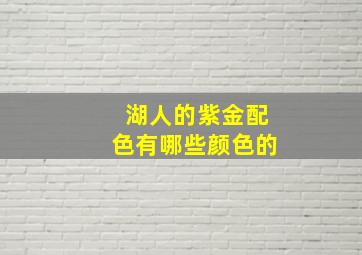 湖人的紫金配色有哪些颜色的